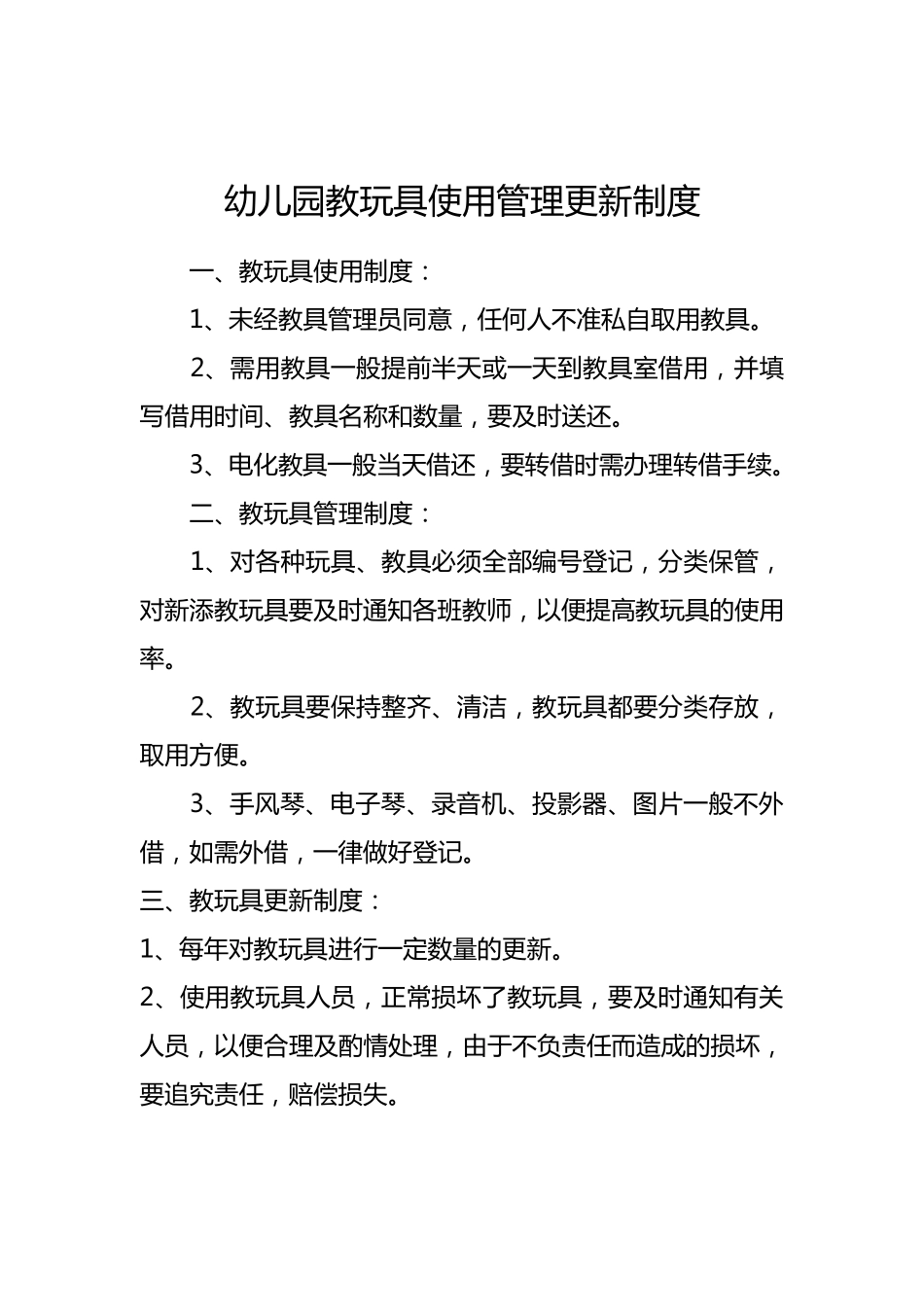 幼儿园教玩具使用管理更新制度

一、教玩具使用制度：

1、未经教具管理员同意，任何人不准私自取用教具。

2、需用教具一般提前半天或一天到教具室借用，并填写借用时间、教具名称和数量，要及时送还。

3、电化教具一般当天借还，要转借时需办理转借手续。

二、教玩具管理制度：

1、对各种玩具、教具必须全部编号登记，分类保管，对新添教玩具要及时通知各班教师，以便提高教玩具的使用率。

2、教玩具要保持整齐、清洁，教玩具都要分类存放，取用方便。

3、手风琴、电子琴、录音机、投影器、图片一般不外借，如需外借，一律做好登记。

三、教玩具更新制度：

1、每年对教玩具进行一定数量的更新。

2、使用教玩具人员，正常损坏了教玩具，要及时通知有关人员，以便合理及酌情处理，由于不负责任而造成的损坏，要追究责任，赔偿损失。